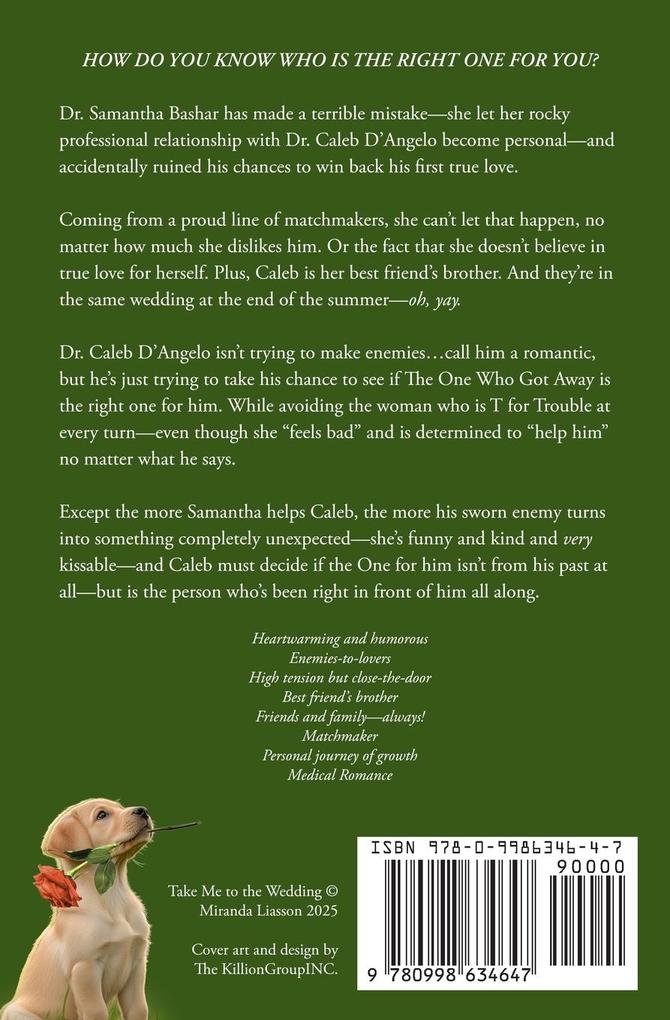 HOW DO YOU KNOW WHO IS THE RIGHT ONE FOR YOU?

Dr. Samantha Bashar has made a terrible mistake—she let her rocky professional relationship with Dr. Caleb D'Angelo become personal—and accidentally ruined his chances to win back his first true love.

Coming from a proud line of matchmakers, she can't let that happen, no matter how much she dislikes him. Or the fact that she doesn't believe in true love for herself. Plus, Caleb is her best friend's brother. And they're in the same wedding at the end of the summer—oh, yay.

Dr. Caleb D'Angelo isn't trying to make enemies…call him a romantic, but he's just trying to take his chance to see if The One Who Got Away is the right one for him. While avoiding the woman who is T for Trouble at every turn—even though she "feels bad" and is determined to "help him" no matter what he says.

Except the more Samantha helps Caleb, the more his sworn enemy turns into something completely unexpected—she's funny and kind and very kissable—and Caleb must decide if the One for him isn't from his past at all—but is the person who's been right in front of him all along.

Heartwarming and humorous
Enemies-to-lovers
High tension but close-the-door
Best friend's brother
Friends and family—always!
Matchmaker
Personal journey of growth
Medical Romance

Take Me to the Wedding © Miranda Liasson 2025

Cover art and design by The KillionGroupINC.

ISBN 978-0-9986346-4-7

90000

9 780998 634647